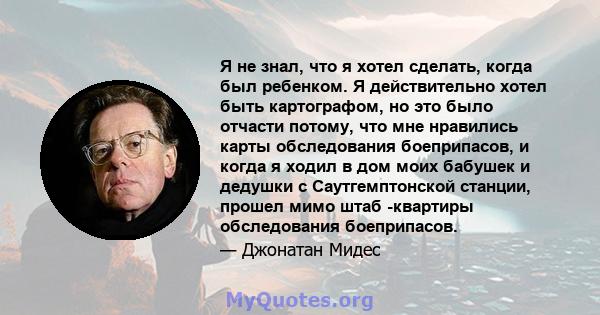 Я не знал, что я хотел сделать, когда был ребенком. Я действительно хотел быть картографом, но это было отчасти потому, что мне нравились карты обследования боеприпасов, и когда я ходил в дом моих бабушек и дедушки с Саутгемптонской станции, прошел мимо штаб -квартиры обследования боеприпасов.

— Джонатан Мидес

MyQuotes.org